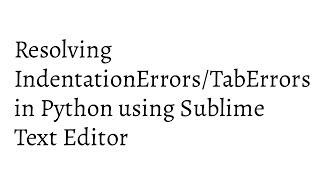 Resolving IndentationErrors/TabErrors in Python using Sublime Text Editor